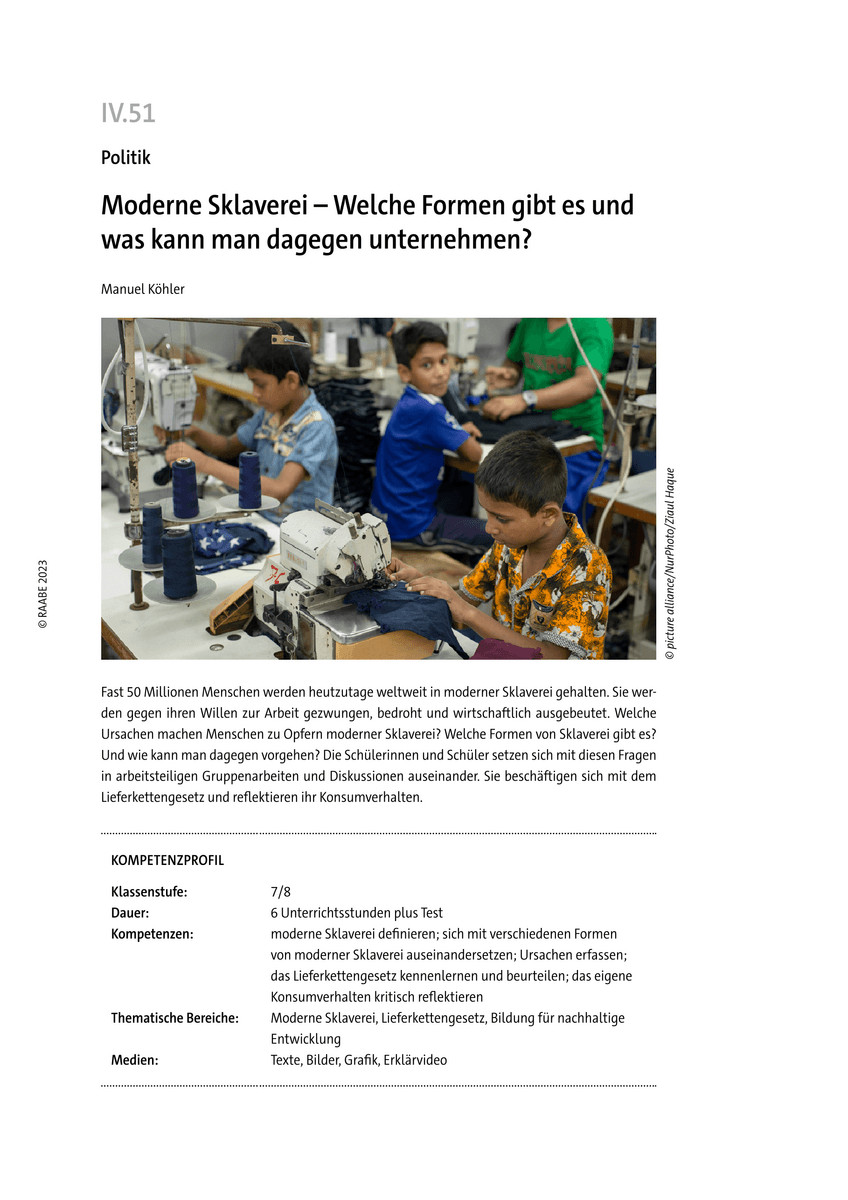 IV.51

Politik

Moderne Sklaverei – Welche Formen gibt es und was kann man dagegen unternehmen?

Manuel Köhler

© RAABE 2023

© picture alliance/NurPhoto/Ziaul Haque

Fast 50 Millionen Menschen werden heutzutage weltweit in moderner Sklaverei gehalten. Sie werden gegen ihren Willen zur Arbeit gezwungen, bedroht und wirtschaftlich ausgebeutet. Welche Ursachen machen Menschen zu Opfern moderner Sklaverei? Welche Formen von Sklaverei gibt es? Und wie kann man dagegen vorgehen? Die Schülerinnen und Schüler setzen sich mit diesen Fragen in arbeitsteiligen Gruppenarbeiten und Diskussionen auseinander. Sie beschäftigen sich mit dem Lieferkettengesetz und reflektieren ihr Konsumverhalten.

KOMPETENZPROFIL

| | |
|---|---|
| Klassenstufe: | 7/8 |
| Dauer: | 6 Unterrichtsstunden plus Test |
| Kompetenzen: | moderne Sklaverei definieren; sich mit verschiedenen Formen von moderner Sklaverei auseinandersetzen; Ursachen erfassen; das Lieferkettengesetz kennenlernen und beurteilen; das eigene Konsumverhalten kritisch reflektieren |
| Thematische Bereiche: | Moderne Sklaverei, Lieferkettengesetz, Bildung für nachhaltige Entwicklung |
| Medien: | Texte, Bilder, Grafik, Erklärvideo |